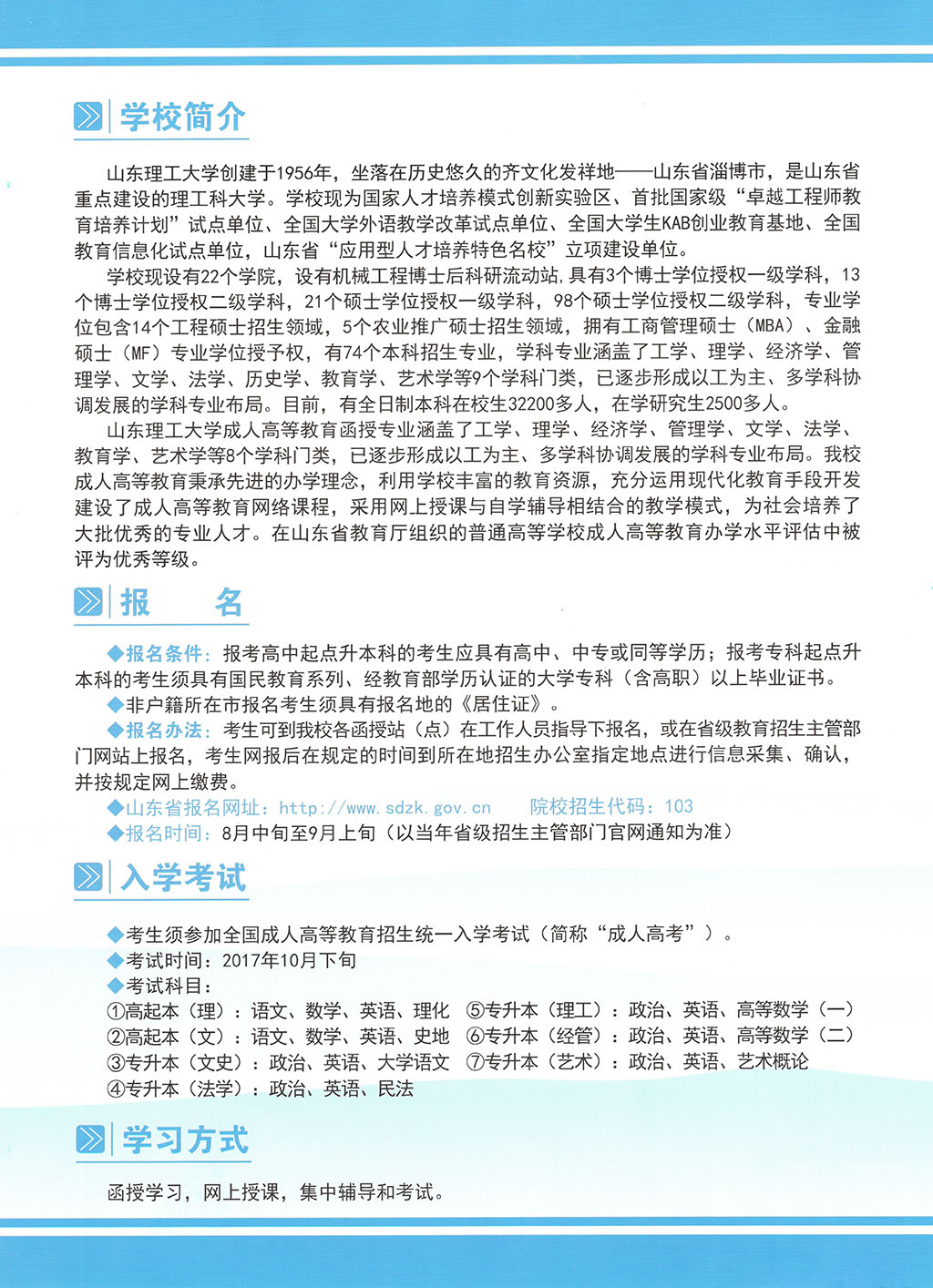 学校简介

山东理工大学创建于1956年，坐落在历史悠久的齐文化发祥地——山东省淄博市，是山东省重点建设的理工科大学。学校现为国家人才培养模式创新实验区、首批国家级“卓越工程师教育培养计划”试点单位、全国大学外语教学改革试点单位、全国大学生KAB创业教育基地、全国教育信息化试点单位，山东省“应用型人才培养特色名校”立项建设单位。

学校现设有22个学院，设有机械工程博士后科研流动站，具有3个博士学位授权一级学科，13个博士学位授权二级学科，21个硕士学位授权一级学科，98个硕士学位授权二级学科，专业学位包含14个工程硕士招生领域，5个农业推广硕士招生领域，拥有工商管理硕士（MBA）、金融硕士（MF）专业学位授予权，有74个本科招生专业，学科专业涵盖了工学、理学、经济学、管理学、文学、法学、历史学、教育学、艺术学等9个学科门类，已逐步形成以工为主、多学科协调发展的学科专业布局。目前，有全日制本科在校生32200多人，在学研究生2500多人。

山东理工大学成人高等教育函授专业涵盖了工学、理学、经济学、管理学、文学、法学、教育学、艺术学等8个学科门类，已逐步形成以工为主、多学科协调发展的学科专业布局。我校成人高等教育秉承先进的办学理念，利用学校丰富的教育资源，充分运用现代化教育手段开发建设了成人高等教育网络课程，采用网上授课与自学辅导相结合的教学模式，为社会培养了大批优秀的专业人才。在山东省教育厅组织的普通高等学校成人高等教育办学水平评估中被评为优秀等级。

报 名

◆报名条件：报考高中起点升本科的考生应具有高中、中专或同等学历；报考专科起点升本科的考生须具有国民教育系列、经教育部学历认证的大学专科（含高职）以上毕业证书。
◆非户籍所在市报名考生须具有报名地的《居住证》。
◆报名办法：考生可到我校各函授站（点）在工作人员指导下报名，或在省级教育招生主管部门网站上报名，考生网报后在规定的时间到所在地招生办公室指定地点进行信息采集、确认，并按规定网上缴费。
◆山东省报名网址：http://www.sdzk.gov.cn 院校招生代码：103
◆报名时间：8月中旬至9月上旬（以当年省级招生主管部门官网通知为准）

入学考试

◆考生须参加全国成人高等教育招生统一入学考试（简称“成人高考”）。
◆考试时间：2017年10月下旬
◆考试科目：
①高起本（理）：语文、数学、英语、理化 ⑤专升本（理工）：政治、英语、高等数学（一）
②高起本（文）：语文、数学、英语、史地 ⑥专升本（经管）：政治、英语、高等数学（二）
③专升本（文史）：政治、英语、大学语文 ⑦专升本（艺术）：政治、英语、艺术概论
④专升本（法学）：政治、英语、民法

学习方式

函授学习，网上授课，集中辅导和考试。